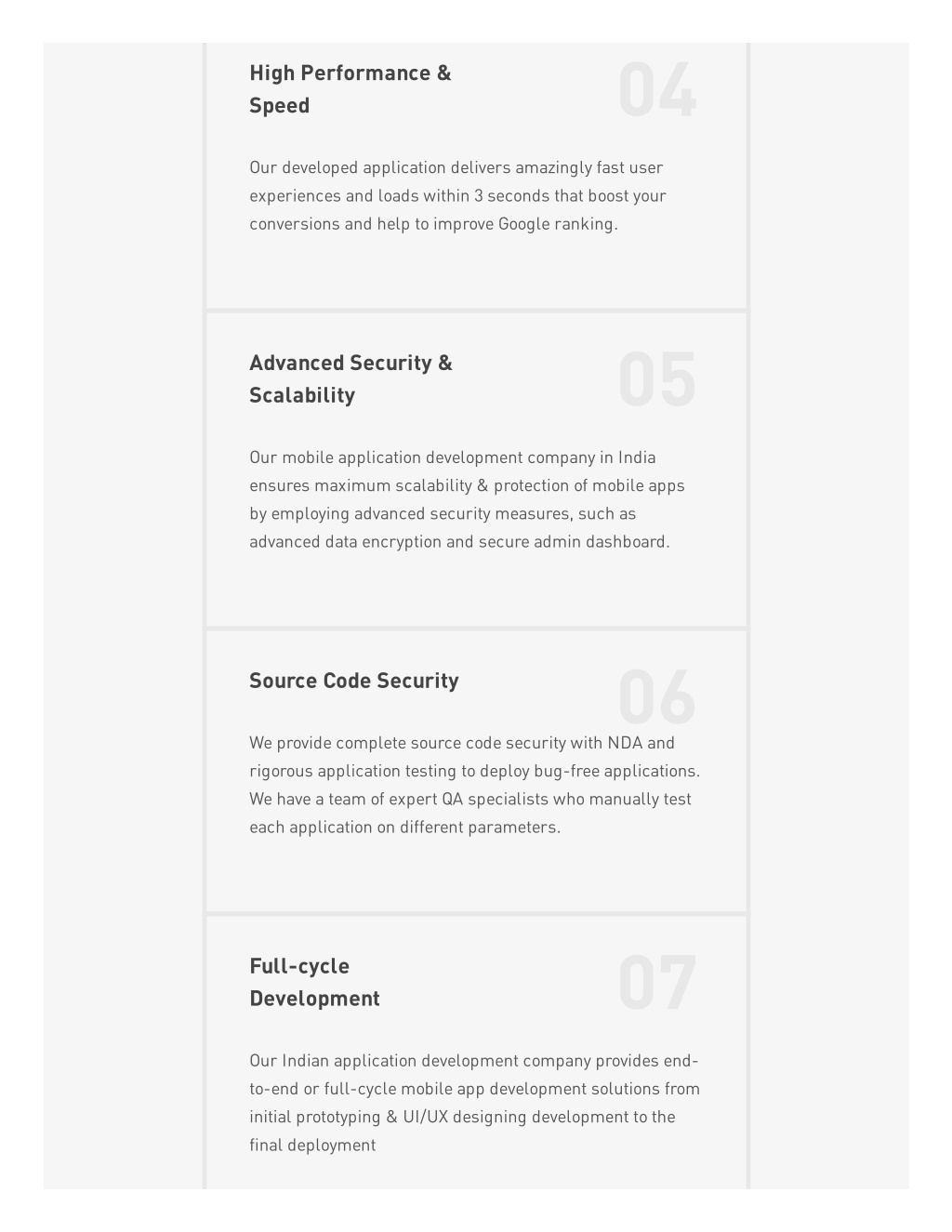 High Performance & Speed

04

Our developed application delivers amazingly fast user experiences and loads within 3 seconds that boost your conversions and help to improve Google ranking.

Advanced Security & Scalability

05

Our mobile application development company in India ensures maximum scalability & protection of mobile apps by employing advanced security measures, such as advanced data encryption and secure admin dashboard.

Source Code Security

06

We provide complete source code security with NDA and rigorous application testing to deploy bug-free applications. We have a team of expert QA specialists who manually test each application on different parameters.

Full-cycle Development

07

Our Indian application development company provides end-to-end or full-cycle mobile app development solutions from initial prototyping & UI/UX designing development to the final deployment